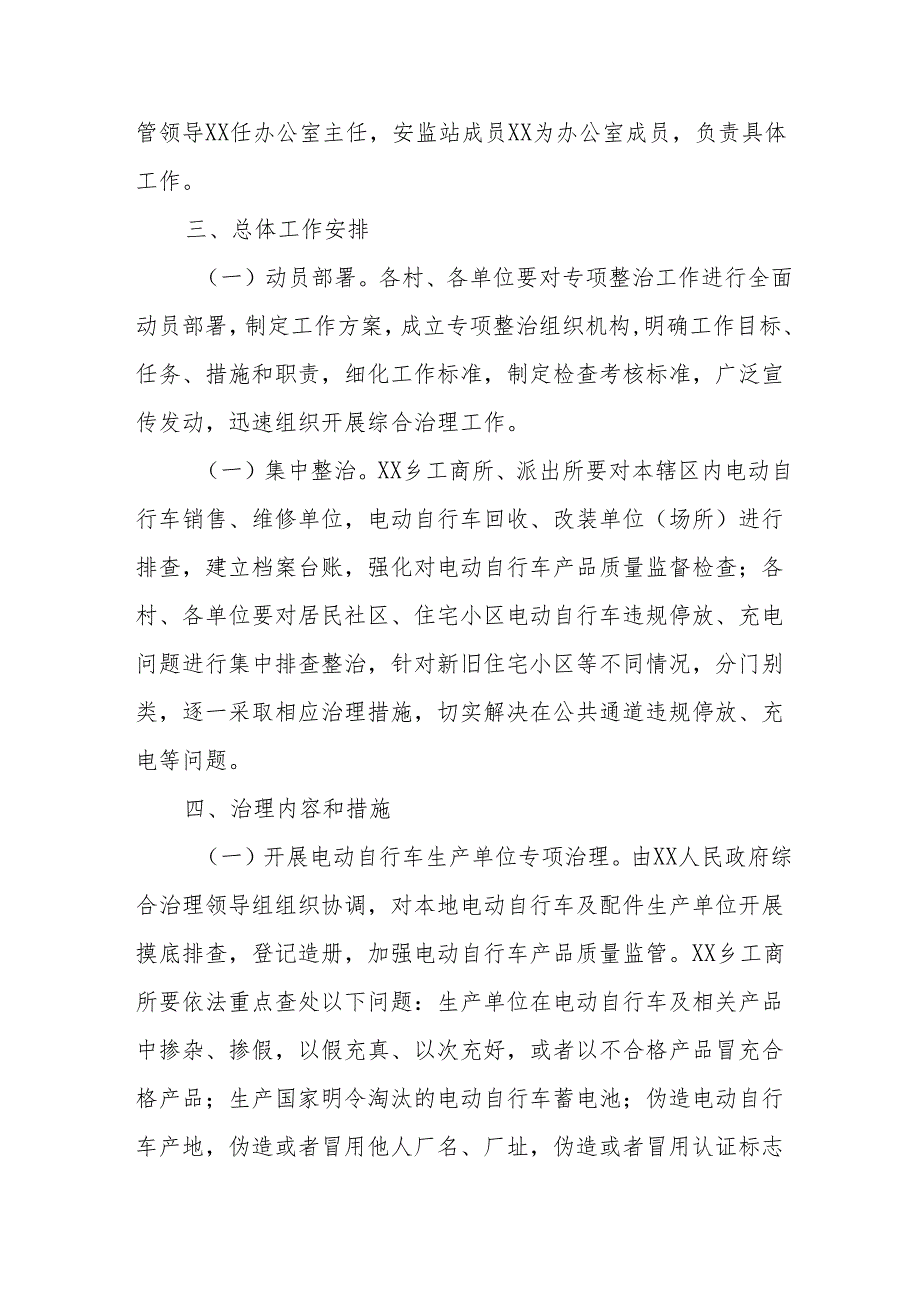 管领导XX任办公室主任，安监站成员XX为办公室成员，负责具体工作。

三、总体工作安排

（一）动员部署。各村、各单位要对专项整治工作进行全面动员部署，制定工作方案，成立专项整治组织机构，明确工作目标、任务、措施和职责，细化工作标准，制定检查考核标准，广泛宣传发动，迅速组织开展综合治理工作。

（一）集中整治。XX乡工商所、派出所要对本辖区内电动自行车销售、维修单位，电动自行车回收、改装单位（场所）进行排查，建立档案台账，强化对电动自行车产品质量监督检查；各村、各单位要对居民社区、住宅小区电动自行车违规停放、充电问题进行集中排查整治，针对新旧住宅小区等不同情况，分门别类，逐一采取相应治理措施，切实解决在公共通道违规停放、充电等问题。

四、治理内容和措施

（一）开展电动自行车生产单位专项治理。由XX人民政府综合治理领导组组织协调，对本地电动自行车及配件生产单位开展摸底排查，登记造册，加强电动自行车产品质量监管。XX乡工商所要依法重点查处以下问题：生产单位在电动自行车及相关产品中掺杂、掺假，以假充真、以次充好，或者以不合格产品冒充合格产品；生产国家明令淘汰的电动自行车蓄电池；伪造电动自行车产地，伪造或者冒用他人厂名、厂址，伪造或者冒用认证标志